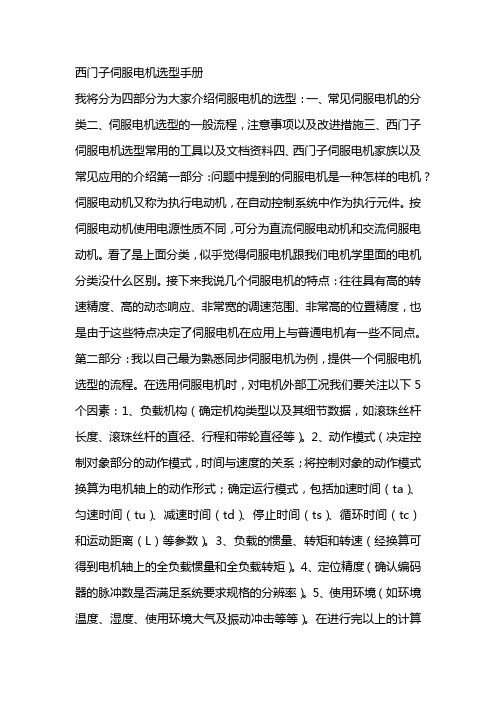 西门子伺服电机选型手册

我将分为四部分为大家介绍伺服电机的选型：一、常见伺服电机的分类二、伺服电机选型的一般流程，注意事项以及改进措施三、西门子伺服电机选型常用的工具以及文档资料四、西门子伺服电机家族以及常见应用的介绍第一部分：问题中提到的伺服电机是一种怎样的电机？伺服电动机又称为执行电动机，在自动控制系统中作为执行元件。按伺服电动机使用电源性质不同，可分为直流伺服电动机和交流伺服电动机。看了是上面分类，似乎觉得伺服电机跟我们电机学里面的电机分类没什么区别。接下来我说几个伺服电机的特点：往往具有高的转速精度、高的动态响应、非常宽的调速范围、非常高的位置精度，也是由于这些特点决定了伺服电机在应用上与普通电机有一些不同点。第二部分：我以自己最为熟悉同步伺服电机为例，提供一个伺服电机选型的流程。在选用伺服电机时，对电机外部工况我们要关注以下5个因素：1、负载机构（确定机构类型以及其细节数据，如滚珠丝杆长度、滚珠丝杆的直径、行程和带轮直径等）。2、动作模式（决定控制对象部分的动作模式，时间与速度的关系；将控制对象的动作模式换算为电机轴上的动作形式；确定运行模式，包括加速时间（ta）、匀速时间（tu）、减速时间（td）、停止时间（ts）、循环时间（tc）和运动距离（L）等参数）。3、负载的惯量、转矩和转速（经换算可得到电机轴上的全负载惯量和全负载转矩）。4、定位精度（确认编码器的脉冲数是否满足系统要求规格的分辨率）。5、使用环境（如环境温度、湿度、使用环境大气及振动冲击等等）。在进行完以上的计算